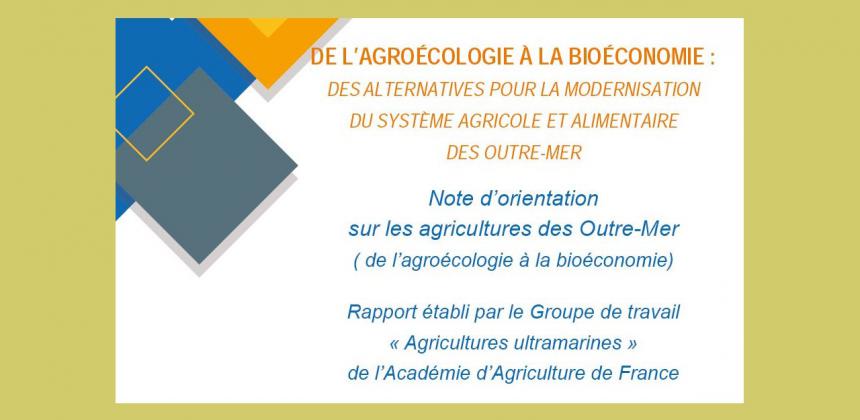 DE L'AGROÉCOLOGIE À LA BIOÉCONOMIE :
DES ALTERNATIVES POUR LA MODERNISATION
DU SYSTÈME AGRICOLE ET ALIMENTAIRE
DES OUTRE-MER

Note d'orientation
sur les agricultures des Outre-Mer
( de l'agroécologie à la bioéconomie)

Rapport établi par le Groupe de travail
« Agricultures ultramarines »
de l'Académie d'Agriculture de France